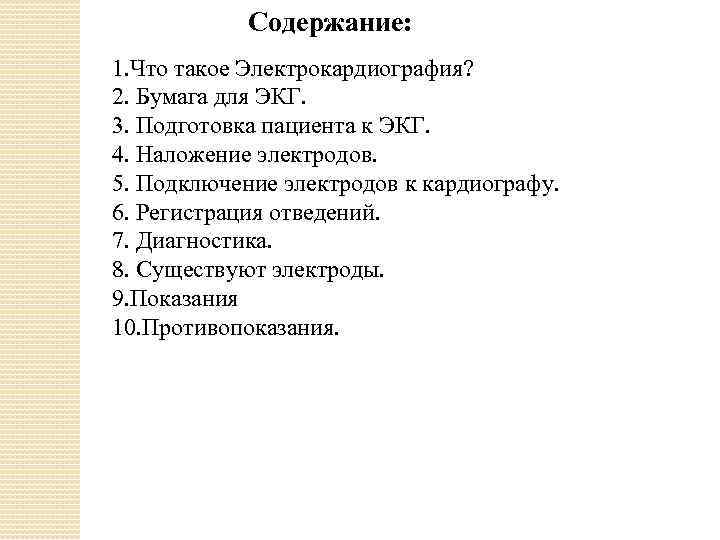 Содержание:

1.Что такое Электрокардиография?
2. Бумага для ЭКГ.
3. Подготовка пациента к ЭКГ.
4. Наложение электродов.
5. Подключение электродов к кардиографу.
6. Регистрация отведений.
7. Диагностика.
8. Существуют электроды.
9.Показания
10.Противопоказания.